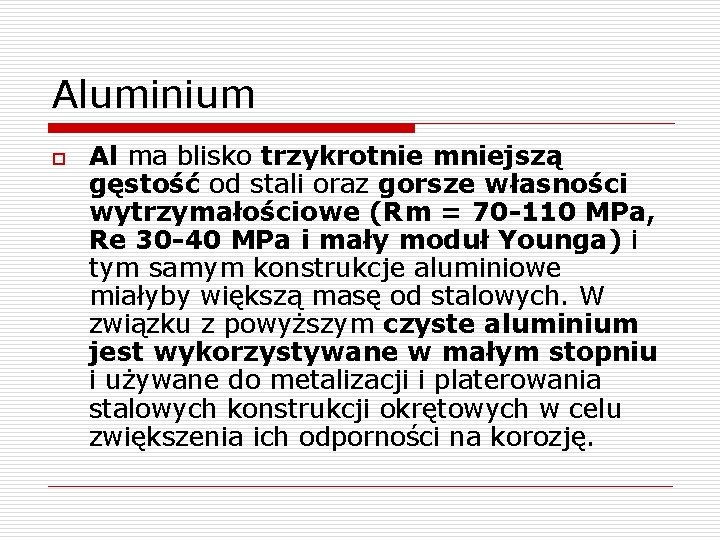 Aluminium

Al ma blisko trzykrotnie mniejszą gęstość od stali oraz gorsze własności wytrzymałościowe (Rm = 70-110 MPa, Re 30-40 MPa i mały moduł Younga) i tym samym konstrukcje aluminiowe miałyby większą masę od stalowych. W związku z powyższym czyste aluminium jest wykorzystywane w małym stopniu i używane do metalizacji i platerowania stalowych konstrukcji okrętowych w celu zwiększenia ich odporności na korozję.